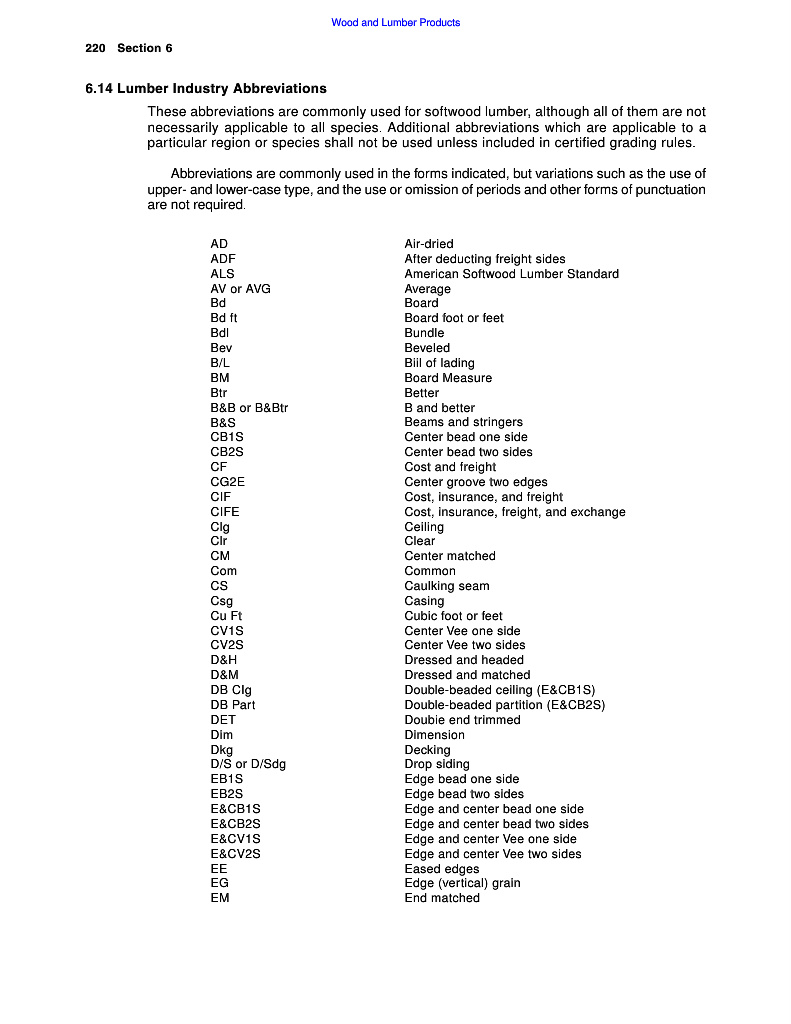 Wood and Lumber Products

220 Section 6

6.14 Lumber Industry Abbreviations

These abbreviations are commonly used for softwood lumber, although all of them are not necessarily applicable to all species. Additional abbreviations which are applicable to a particular region or species shall not be used unless included in certified grading rules.

Abbreviations are commonly used in the forms indicated, but variations such as the use of upper- and lower-case type, and the use or omission of periods and other forms of punctuation are not required.

| | |
|---|---|
| AD | Air-dried |
| ADF | After deducting freight sides |
| ALS | American Softwood Lumber Standard |
| AV or AVG | Average |
| Bd | Board |
| Bd ft | Board foot or feet |
| Bdl | Bundle |
| Bev | Beveled |
| B/L | Bill of lading |
| BM | Board Measure |
| Btr | Better |
| B&B or B&Btr | B and better |
| B&S | Beams and stringers |
| CB1S | Center bead one side |
| CB2S | Center bead two sides |
| CF | Cost and freight |
| CG2E | Center groove two edges |
| CIF | Cost, insurance, and freight |
| CIFE | Cost, insurance, freight, and exchange |
| Clg | Ceiling |
| Clr | Clear |
| CM | Center matched |
| Com | Common |
| CS | Caulking seam |
| Csg | Casing |
| Cu Ft | Cubic foot or feet |
| CV1S | Center Vee one side |
| CV2S | Center Vee two sides |
| D&H | Dressed and headed |
| D&M | Dressed and matched |
| DB Clg | Double-beaded ceiling (E&CB1S) |
| DB Part | Double-beaded partition (E&CB2S) |
| DET | Double end trimmed |
| Dim | Dimension |
| Dkg | Decking |
| D/S or D/Sdg | Drop siding |
| EB1S | Edge bead one side |
| EB2S | Edge bead two sides |
| E&CB1S | Edge and center bead one side |
| E&CB2S | Edge and center bead two sides |
| E&CV1S | Edge and center Vee one side |
| E&CV2S | Edge and center Vee two sides |
| EE | Eased edges |
| EG | Edge (vertical) grain |
| EM | End matched |